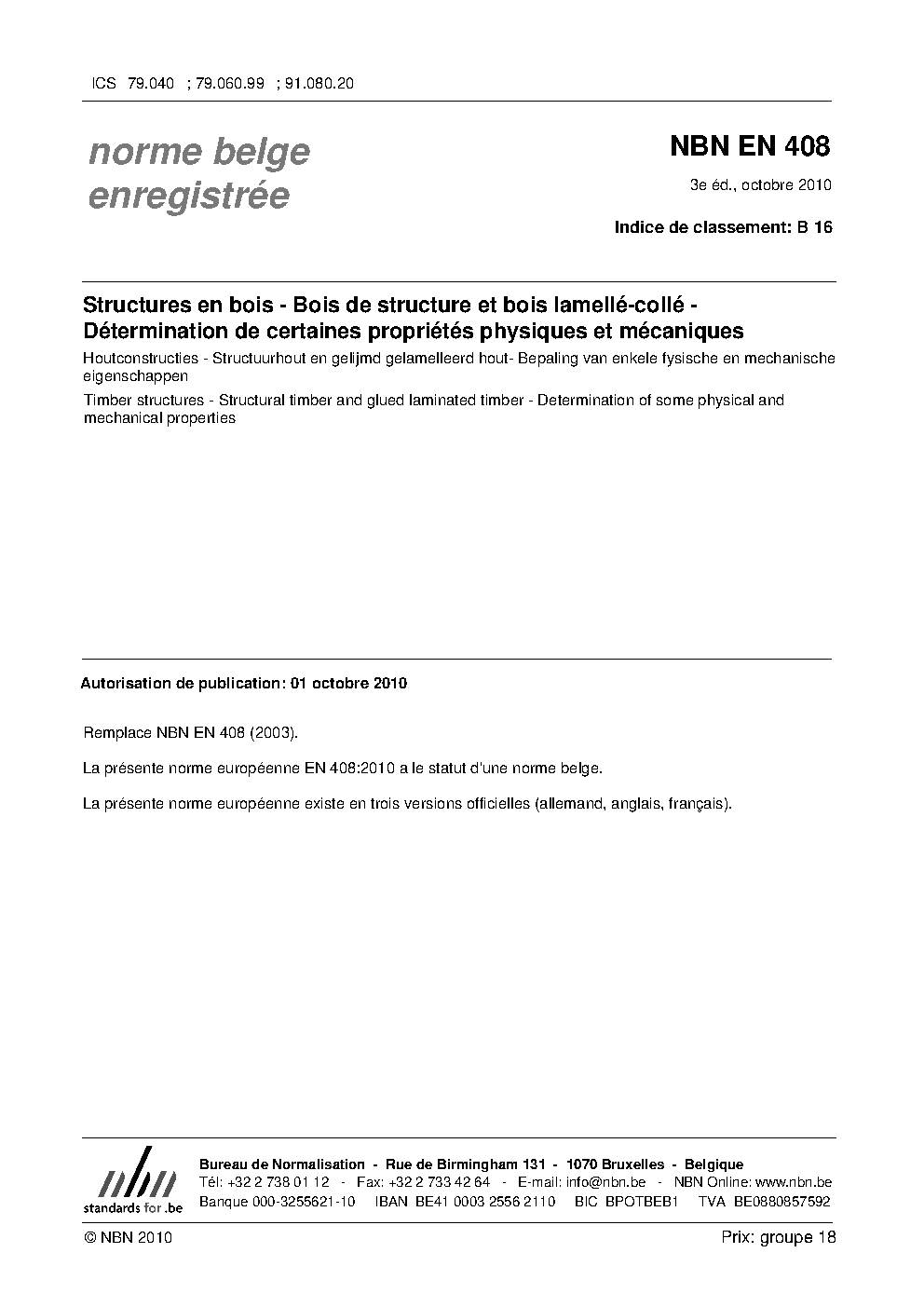 ICS 79.040 ; 79.060.99 ; 91.080.20

norme belge
enregistrée

NBN EN 408

3e éd., octobre 2010

Indice de classement: B 16

Structures en bois - Bois de structure et bois lamellé-collé - Détermination de certaines propriétés physiques et mécaniques

Houtconstructies - Structuurhout en gelijmd gelamelleerd hout- Bepaling van enkele fysische en mechanische eigenschappen

Timber structures - Structural timber and glued laminated timber - Determination of some physical and mechanical properties

Autorisation de publication: 01 octobre 2010

Remplace NBN EN 408 (2003).

La présente norme européenne EN 408:2010 a le statut d'une norme belge.

La présente norme européenne existe en trois versions officielles (allemand, anglais, français).

nbn
standards for .be

Bureau de Normalisation - Rue de Birmingham 131 - 1070 Bruxelles - Belgique
Tél: +32 2 738 01 12 - Fax: +32 2 733 42 64 - E-mail: info@nbn.be - NBN Online: www.nbn.be
Banque 000-3255621-10 IBAN BE41 0003 2556 2110 BIC BPOTBEB1 TVA BE0880857592

© NBN 2010

Prix: groupe 18